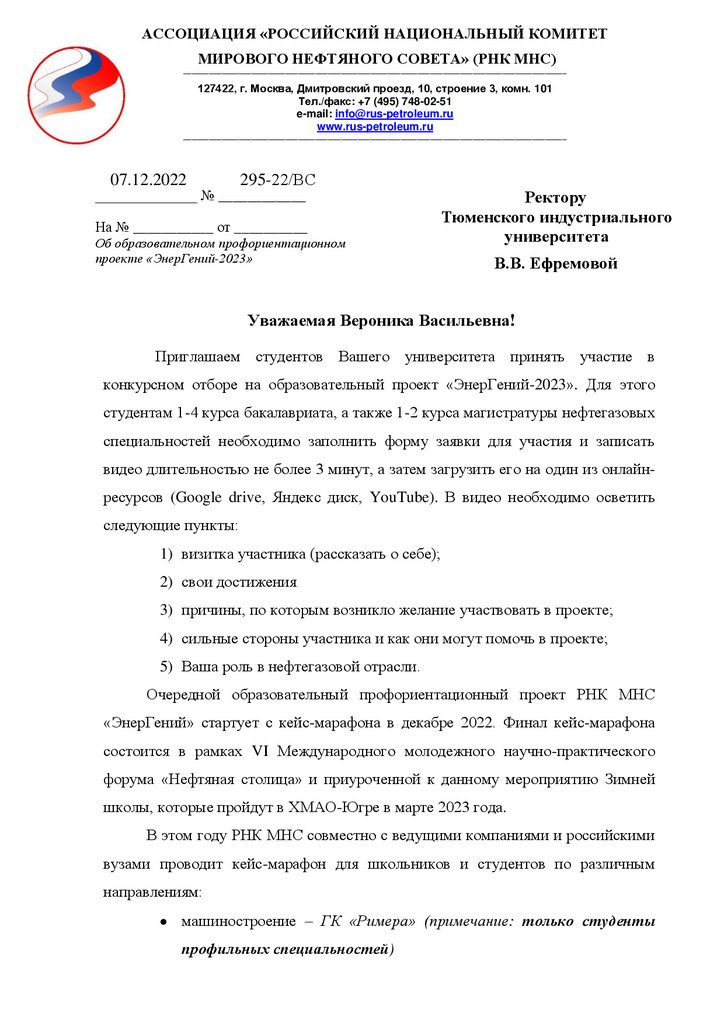 АССОЦИАЦИЯ «РОССИЙСКИЙ НАЦИОНАЛЬНЫЙ КОМИТЕТ МИРОВОГО НЕФТЯНОГО СОВЕТА» (РНК МНС)

127422, г. Москва, Дмитровский проезд, 10, строение 3, комн. 101
Тел./факс: +7 (495) 748-02-51
e-mail: info@rus-petroleum.ru
www.rus-petroleum.ru

07.12.2022 № 295-22/ВС

На № __________ от __________
Об образовательном профориентационном проекте «ЭнерГений-2023»

Ректору
Тюменского индустриального университета
В.В. Ефремовой

Уважаемая Вероника Васильевна!

Приглашаем студентов Вашего университета принять участие в конкурсном отборе на образовательный проект «ЭнерГений-2023». Для этого студентам 1-4 курса бакалавриата, а также 1-2 курса магистратуры нефтегазовых специальностей необходимо заполнить форму заявки для участия и записать видео длительностью не более 3 минут, а затем загрузить его на один из онлайн-ресурсов (Google drive, Яндекс диск, YouTube). В видео необходимо осветить следующие пункты:

1) визитка участника (рассказать о себе);
2) свои достижения
3) причины, по которым возникло желание участвовать в проекте;
4) сильные стороны участника и как они могут помочь в проекте;
5) Ваша роль в нефтегазовой отрасли.

Очередной образовательный профориентационный проект РНК МНС «ЭнерГений» стартует с кейс-марафона в декабре 2022. Финал кейс-марафона состоится в рамках VI Международного молодежного научно-практического форума «Нефтяная столица» и приуроченной к данному мероприятию Зимней школы, которые пройдут в ХМАО-Югре в марте 2023 года.

В этом году РНК МНС совместно с ведущими компаниями и российскими вузами проводит кейс-марафон для школьников и студентов по различным направлениям:

• машиностроение – ГК «Римера» (примечание: только студенты профильных специальностей)